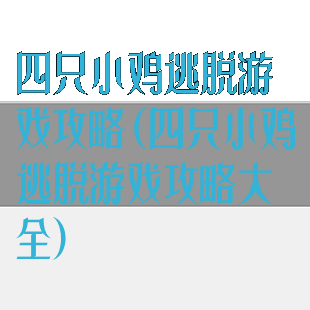 四只小鸡逃脱游戏攻略(四只小鸡逃脱游戏攻略大全)